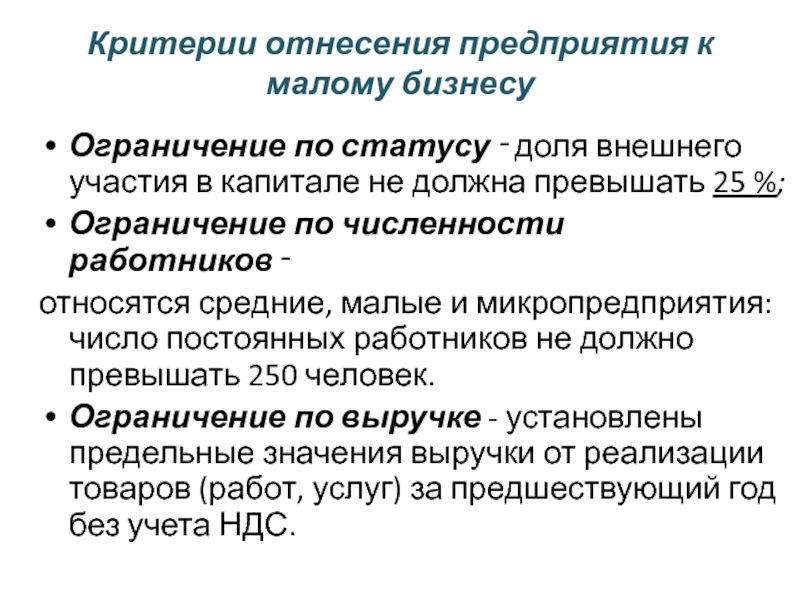 Критерии отнесения предприятия к малому бизнесу

• Ограничение по статусу - доля внешнего участия в капитале не должна превышать 25 %;
• Ограничение по численности работников -
относятся средние, малые и микропредприятия: число постоянных работников не должно превышать 250 человек.
• Ограничение по выручке - установлены предельные значения выручки от реализации товаров (работ, услуг) за предшествующий год без учета НДС.